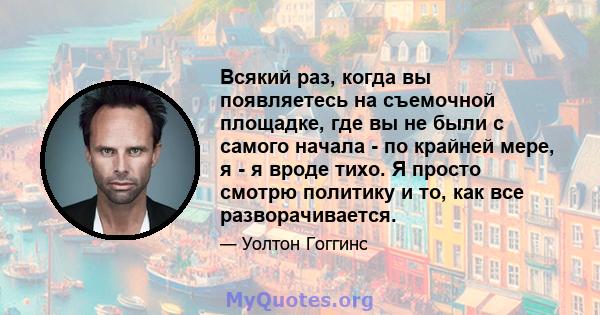 Всякий раз, когда вы появляетесь на съемочной площадке, где вы не были с самого начала - по крайней мере, я - я вроде тихо. Я просто смотрю политику и то, как все разворачивается.

— Уолтон Гоггинс

MyQuotes.org